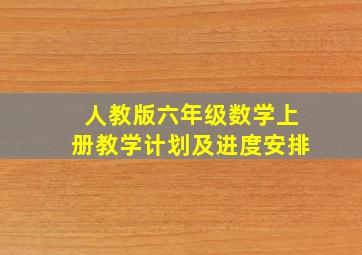 人教版六年级数学上册教学计划及进度安排